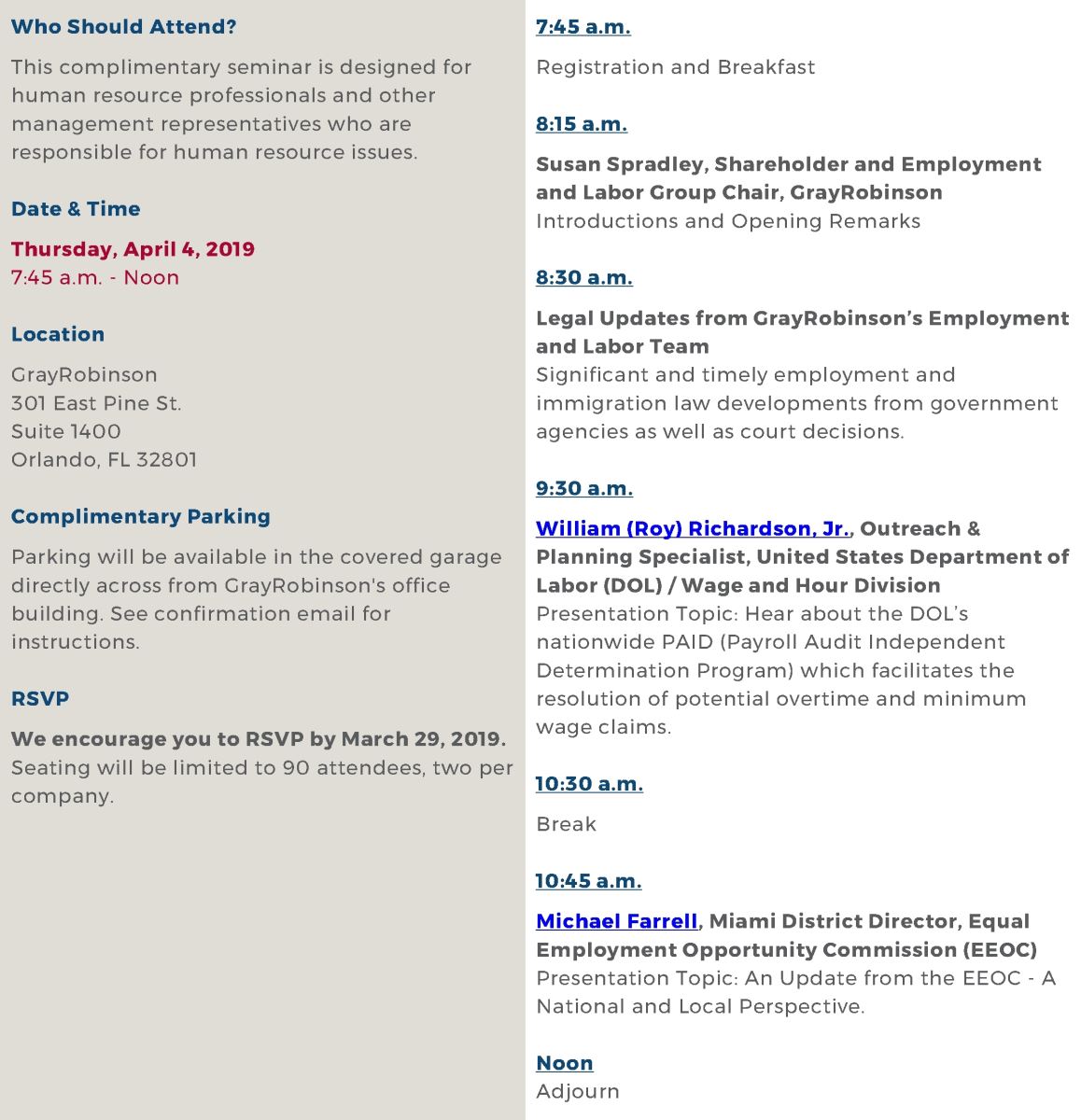 Who Should Attend?

This complimentary seminar is designed for human resource professionals and other management representatives who are responsible for human resource issues.

Date & Time

Thursday, April 4, 2019
7:45 a.m. - Noon

Location

GrayRobinson
301 East Pine St.
Suite 1400
Orlando, FL 32801

Complimentary Parking

Parking will be available in the covered garage directly across from GrayRobinson's office building. See confirmation email for instructions.

RSVP

We encourage you to RSVP by March 29, 2019. Seating will be limited to 90 attendees, two per company.

7:45 a.m.

Registration and Breakfast

8:15 a.m.

Susan Spradley, Shareholder and Employment and Labor Group Chair, GrayRobinson
Introductions and Opening Remarks

8:30 a.m.

Legal Updates from GrayRobinson's Employment and Labor Team
Significant and timely employment and immigration law developments from government agencies as well as court decisions.

9:30 a.m.

William (Roy) Richardson, Jr., Outreach & Planning Specialist, United States Department of Labor (DOL) / Wage and Hour Division
Presentation Topic: Hear about the DOL's nationwide PAID (Payroll Audit Independent Determination Program) which facilitates the resolution of potential overtime and minimum wage claims.

10:30 a.m.

Break

10:45 a.m.

Michael Farrell, Miami District Director, Equal Employment Opportunity Commission (EEOC)
Presentation Topic: An Update from the EEOC - A National and Local Perspective.

Noon
Adjourn